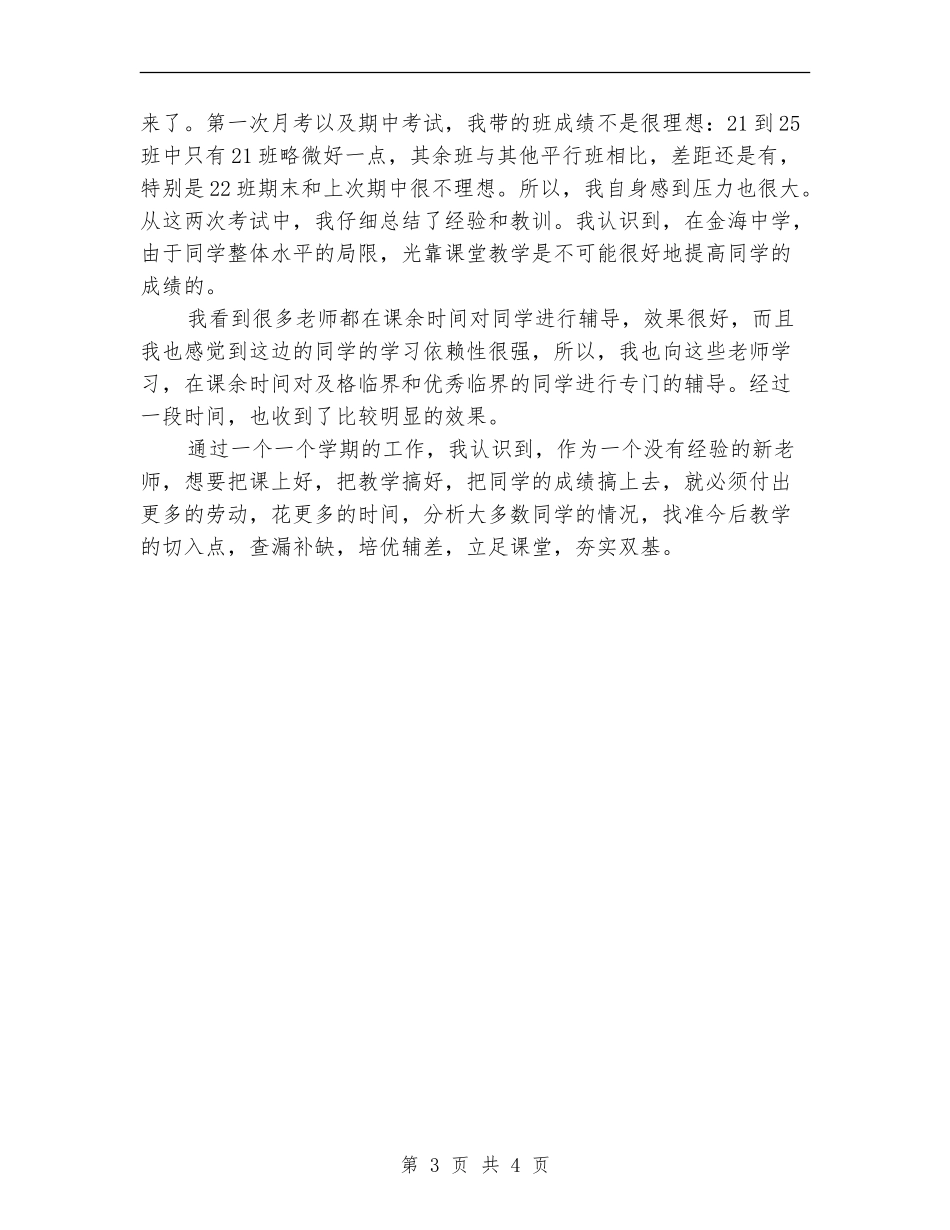 来了。第一次月考以及期中考试，我带的班成绩不是很理想：21到25班中只有21班略微好一点，其余班与其他平行班相比，差距还是有，特别是22班期末和上次期中很不理想。所以，我自身感到压力也很大。从这两次考试中，我仔细总结了经验和教训。我认识到，在金海中学，由于同学整体水平的局限，光靠课堂教学是不可能很好地提高同学的成绩的。

我看到很多老师都在课余时间对同学进行辅导，效果很好，而且我也感觉到这边的同学的学习依赖性很强，所以，我也向这些老师学习，在课余时间对及格临界和优秀临界的同学进行专门的辅导。经过一段时间，也收到了比较明显的效果。

通过一个一个学期的工作，我认识到，作为一个没有经验的新老师，想要把课上好，把教学搞好，把同学的成绩搞上去，就必须付出更多的劳动，花更多的时间，分析大多数同学的情况，找准今后教学的切入点，查漏补缺，培优辅差，立足课堂，夯实双基。

第 3 页 共 4 页